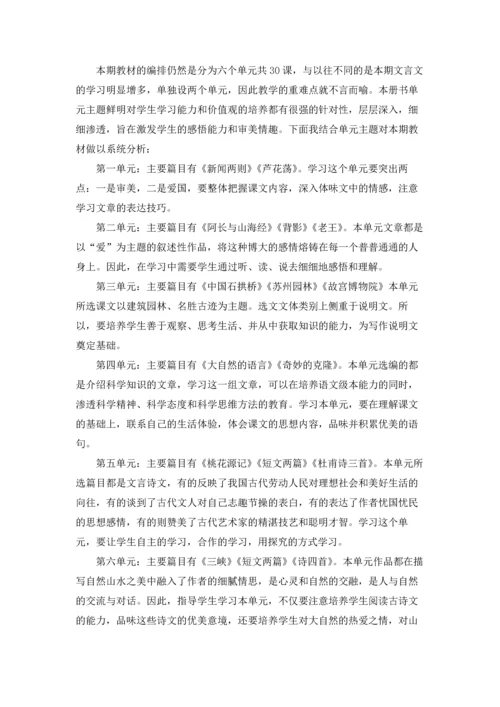 本期教材的编排仍然是分为六个单元共30课，与以往不同的是本期文言文的学习明显增多，单独设两个单元，因此教学的重难点就不言而喻。本册书单元主题鲜明对学生学习能力和价值观的培养都有很强的针对性，层层深入，细细渗透，旨在激发学生的感悟能力和审美情趣。下面我结合单元主题对本期教材做以系统分析：

第一单元：主要篇目有《新闻两则》《芦花荡》。学习这个单元要突出两点：一是审美，二是爱国，要整体把握课文内容，深入体味文中的情感，注意学习文章的表达技巧。

第二单元：主要篇目有《阿长与山海经》《背影》《老王》。本单元文章都是以“爱”为主题的叙述性作品，将这种博大的感情熔铸在每一个普普通通的人身上。因此，在学习中需要学生通过听、读、说去细细地感悟和理解。

第三单元：主要篇目有《中国石拱桥》《苏州园林》《故宫博物院》本单元所选课文以建筑园林、名胜古迹为主题。选文文体类别上侧重于说明文。所以，要培养学生善于观察、思考生活、并从中获取知识的能力，为写作说明文奠定基础。

第四单元：主要篇目有《大自然的语言》《奇妙的克隆》。本单元选编的都是介绍科学知识的文章，学习这一组文章，可以在培养语文级本能力的同时，渗透科学精神、科学态度和科学思维方法的教育。学习本单元，要在理解课文的基础上，联系自己的生活体验，体会课文的思想内容，品味并积累优美的语句。

第五单元：主要篇目有《桃花源记》《短文两篇》《杜甫诗三首》。本单元所选篇目都是文言诗文，有的反映了我国古代劳动人民对理想社会和美好生活的向往，有的谈到了古代文人对自己志趣节操的表白，有的表达了作者忧国忧民的思想感情，有的则赞美了古代艺术家的精湛技艺和聪明才智。学习这个单元，要让学生自主的学习，合作的学习，用探究的方式学习。

第六单元：主要篇目有《三峡》《短文两篇》《诗四首》。本单元作品都在描写自然山水之美中融入了作者的细腻情思，是心灵和自然的交融，是人与自然的交流与对话。因此，指导学生学习本单元，不仅要注意培养学生阅读古诗文的能力，品味这些诗文的优美意境，还要培养学生对大自然的热爱之情，对山